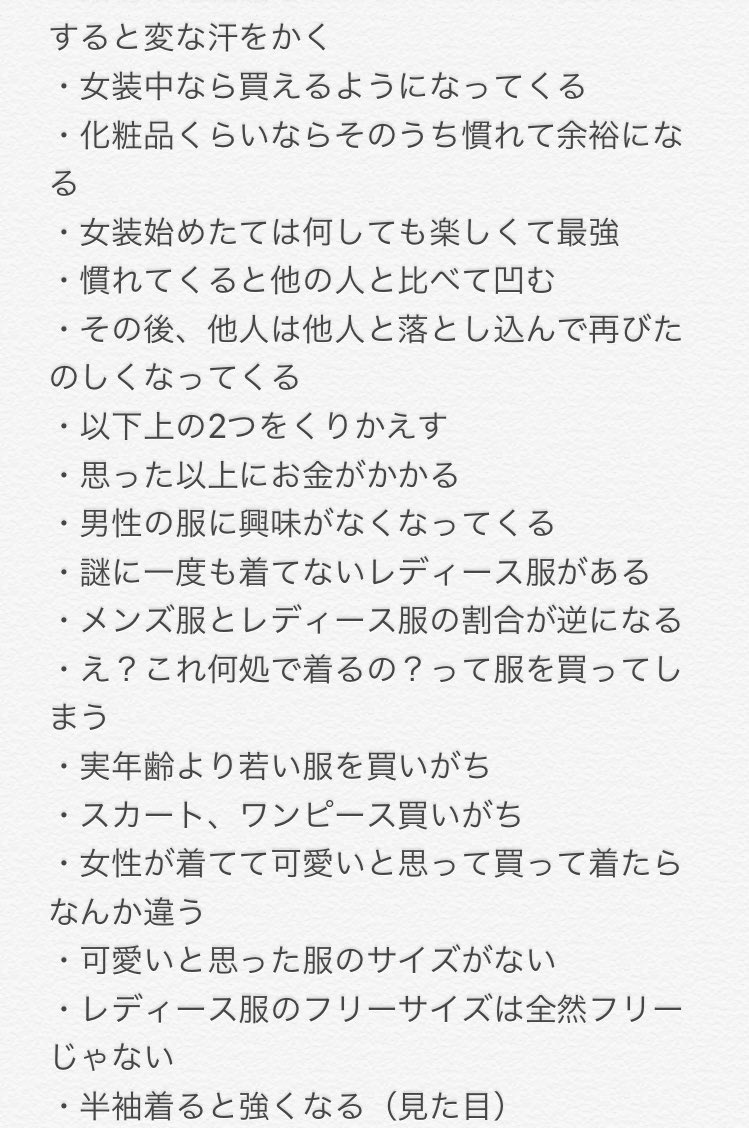 すると変な汗をかく
・女装中なら買えるようになってくる
・化粧品くらいならそのうち慣れて余裕になる
・女装始めたては何しても楽しくて最強
・慣れてくると他の人と比べて凹む
・その後、他人は他人と落とし込んで再びたのしくなってくる
・以下上の2つをくりかえす
・思った以上にお金がかかる
・男性の服に興味がなくなってくる
・謎に一度も着てないレディース服がある
・メンズ服とレディース服の割合が逆になる
・え？これ何処で着るの？って服を買ってしまう
・実年齢より若い服を買いがち
・スカート、ワンピース買いがち
・女性が着てて可愛いと思って買って着たらなんか違う
・可愛いと思った服のサイズがない
・レディース服のフリーサイズは全然フリーじゃない
・半袖着ると強くなる（見た目）